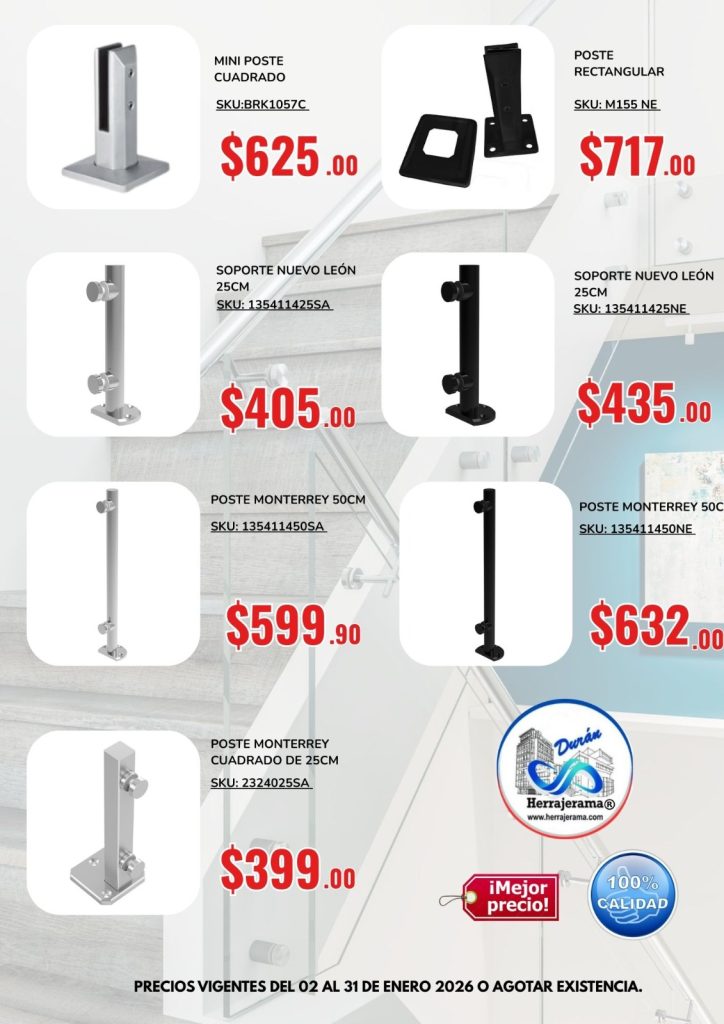 MINI POSTE CUADRADO

SKU:BRK1057C

$625.00

POSTE RECTANGULAR

SKU: M155 NE

$717.00

SOPORTE NUEVO LEÓN 25CM

SKU: 135411425SA

$405.00

SOPORTE NUEVO LEÓN 25CM

SKU: 135411425NE

$435.00

POSTE MONTERREY 50CM

SKU: 135411450SA

$599.90

POSTE MONTERREY 50C

SKU: 135411450NE

$632.00

POSTE MONTERREY CUADRADO DE 25CM

SKU: 2324025SA

$399.00

Durán

Herrajerama®

www.herrajerama.com

¡Mejor precio!

100% CALIDAD

PRECIOS VIGENTES DEL 02 AL 31 DE ENERO 2026 O AGOTAR EXISTENCIA.